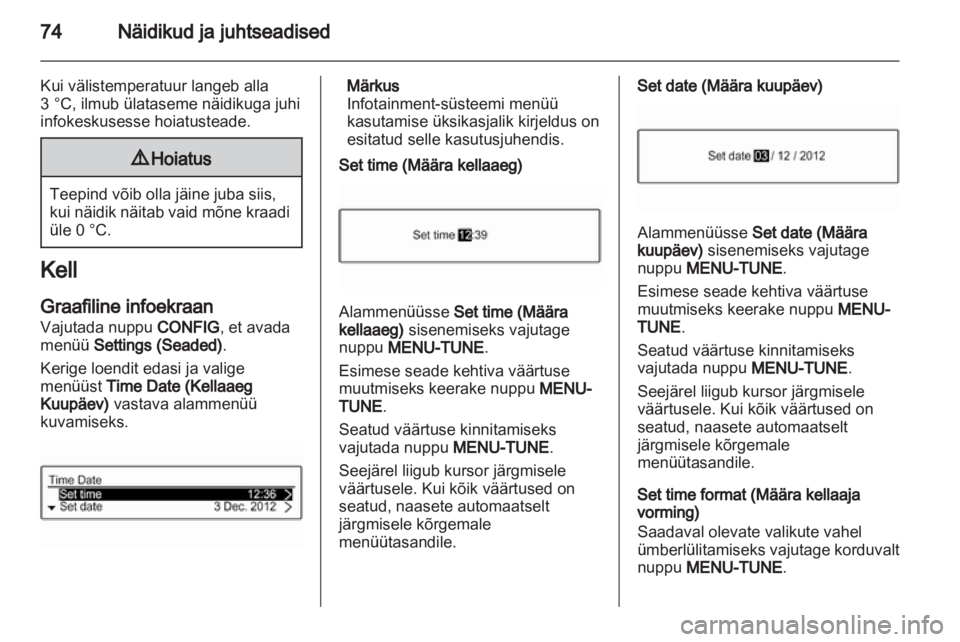 74 Näidikud ja juhtseadised

Kui välistemperatuur langeb alla 3 °C, ilmub ülataseme näidikuga juhi infokeskusesse hoiatusteade.

⚠ Hoiatus

Teepind võib olla jäine juba siis, kui näidik näitab vaid mõne kraadi üle 0 °C.

Kell

Graafiline infoekraan
Vajutada nuppu CONFIG, et avada menüü Settings (Seaded).

Kerige loendit edasi ja valige menüüst Time Date (Kellaaeg Kuupäev) vastava alammenüü kuvamiseks.

Time Date
Set time 12:36
Set date 3 Dec. 2012

Märkus
Infotainment-süsteemi menüü kasutamise üksikasjalik kirjeldus on esitatud selle kasutusjuhendis.

Set time (Määra kellaaeg)

Set time 12:39

Alammenüüsse Set time (Määra kellaaeg) sisenemiseks vajutage nuppu MENU-TUNE.

Esimese seade kehtiva väärtuse muutmiseks keerake nuppu MENU-TUNE.

Seatud väärtuse kinnitamiseks vajutada nuppu MENU-TUNE.

Seejärel liigub kursor järgmisele väärtusele. Kui kõik väärtused on seatud, naasete automaatselt järgmisele kõrgemale menüütasandile.

Set date (Määra kuupäev)

Set date 03 / 12 / 2012

Alammenüüsse Set date (Määra kuupäev) sisenemiseks vajutage nuppu MENU-TUNE.

Esimese seade kehtiva väärtuse muutmiseks keerake nuppu MENU-TUNE.

Seatud väärtuse kinnitamiseks vajutada nuppu MENU-TUNE.

Seejärel liigub kursor järgmisele väärtusele. Kui kõik väärtused on seatud, naasete automaatselt järgmisele kõrgemale menüütasandile.

Set time format (Määra kellaaja vorming)
Saadaval olevate valikute vahel ümberlülitamiseks vajutage korduvalt nuppu MENU-TUNE.

carmanualsonline.info